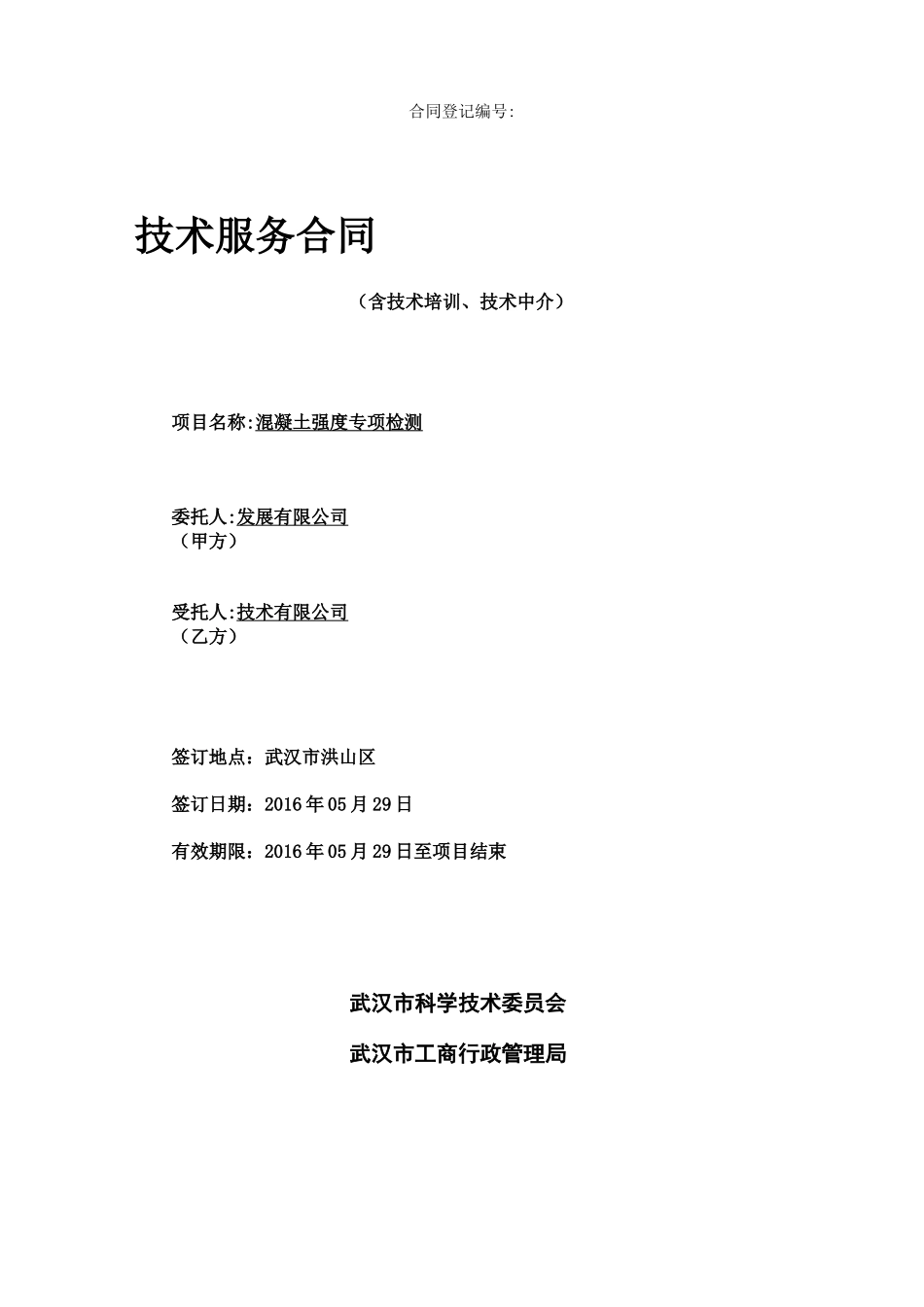 合同登记编号:

技术服务合同

（含技术培训、技术中介）

项目名称:混凝土强度专项检测

委托人:发展有限公司
（甲方）

受托人:技术有限公司
（乙方）

签订地点：武汉市洪山区

签订日期：2016年05月29日

有效期限：2016年05月29日至项目结束

武汉市科学技术委员会

武汉市工商行政管理局